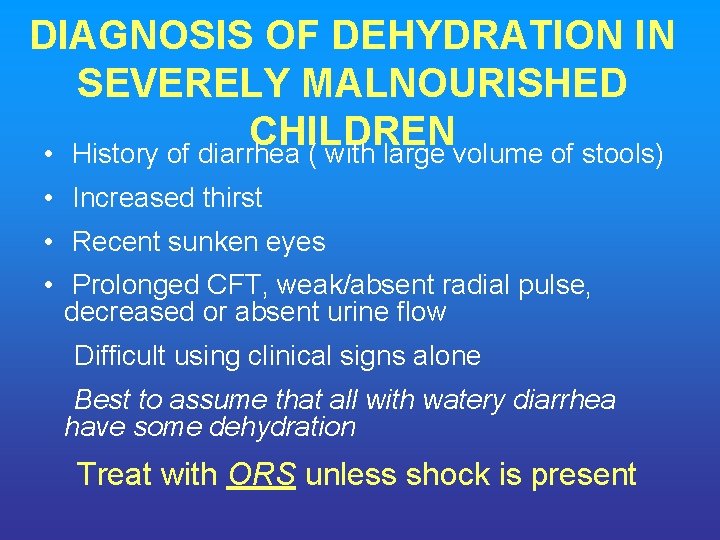 DIAGNOSIS OF DEHYDRATION IN SEVERELY MALNOURISHED CHILDREN

• History of diarrhea ( with large volume of stools)

• Increased thirst

• Recent sunken eyes

• Prolonged CFT, weak/absent radial pulse, decreased or absent urine flow

Difficult using clinical signs alone

Best to assume that all with watery diarrhea have some dehydration

Treat with ORS unless shock is present